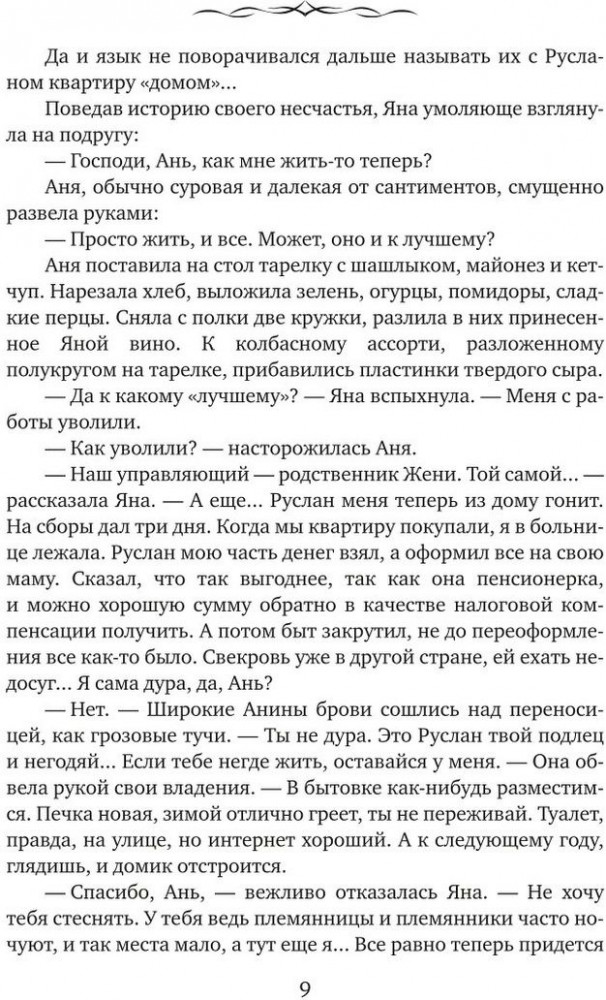 Да и язык не поворачивался дальше называть их с Русланом квартиру «домом»...

Поведав историю своего несчастья, Яна умоляюще взглянула на подругу:

— Господи, Ань, как мне жить-то теперь?

Аня, обычно суровая и далекая от сантиментов, смущенно развела руками:

— Просто жить, и все. Может, оно и к лучшему?

Аня поставила на стол тарелку с шашлыком, майонез и кетчуп. Нарезала хлеб, выложила зелень, огурцы, помидоры, сладкие перцы. Сняла с полки две кружки, разлила в них принесенное Яной вино. К колбасному ассорти, разложенному полукругом на тарелке, прибавились пластинки твердого сыра.

— Да к какому «лучшему»? — Яна вспыхнула. — Меня с работы уволили.

— Как уволили? — насторожилась Аня.

— Наш управляющий — родственник Жени. Той самой... — рассказала Яна. — А еще... Руслан меня теперь из дому гонит. На сборы дал три дня. Когда мы квартиру покупали, я в больнице лежала. Руслан мою часть денег взял, а оформил все на свою маму. Сказал, что так выгоднее, так как она пенсионерка, и можно хорошую сумму обратно в качестве налоговой компенсации получить. А потом быт закрутил, не до переоформления все как-то было. Свекровь уже в другой стране, ей ехать недосуг... Я сама дура, да, Ань?

— Нет. — Широкие Анины брови сошлись над переносицей, как грозовые тучи. — Ты не дура. Это Руслан твой подлец и негодяй... Если тебе негде жить, оставайся у меня. — Она обвела рукой свои владения. — В бытовке как-нибудь разместимся. Печка новая, зимой отлично греет, ты не переживай. Туалет, правда, на улице, но интернет хороший. А к следующему году, глядишь, и домик отстроится.

— Спасибо, Ань, — вежливо отказалась Яна. — Не хочу тебя стеснять. У тебя ведь племянницы и племянники часто ночуют, и так места мало, а тут еще я... Все равно теперь придется

9